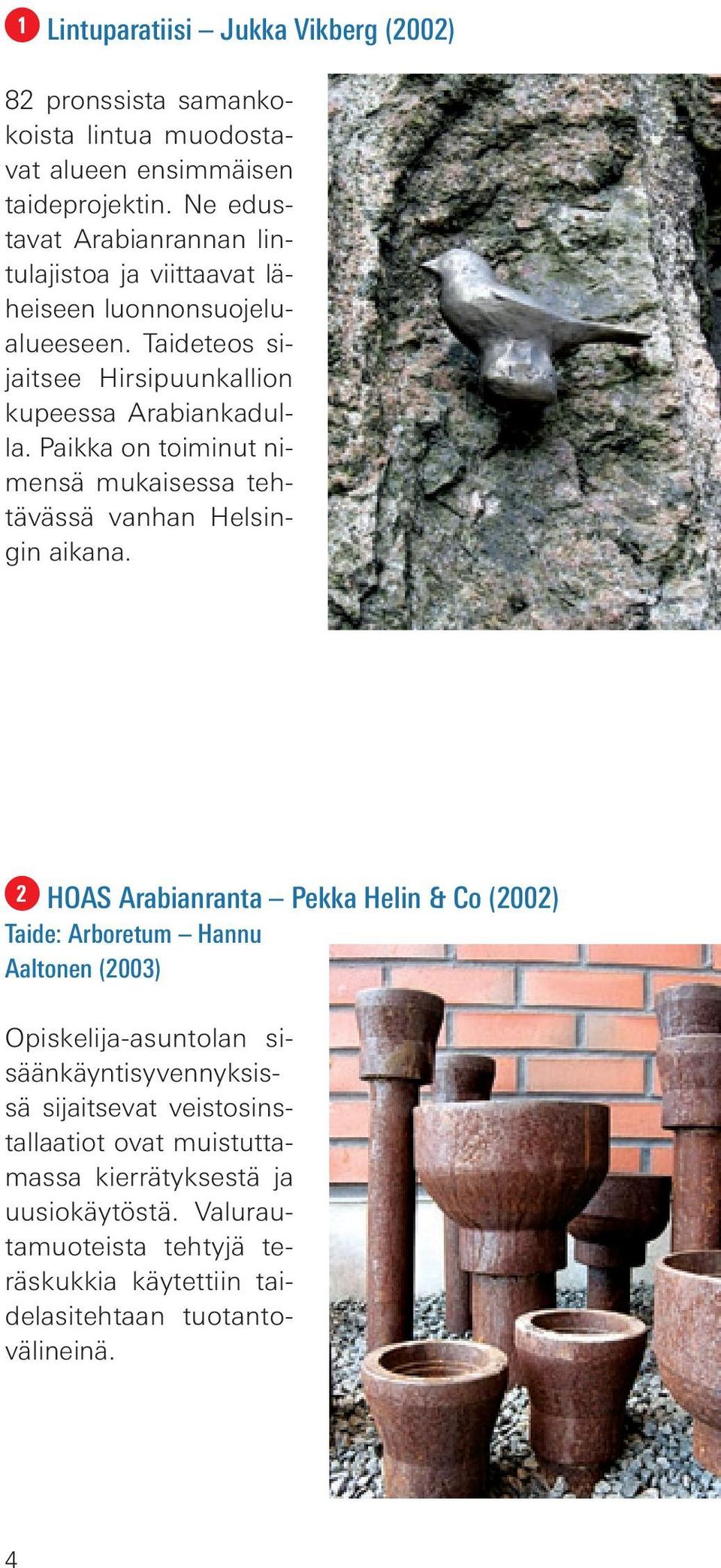 1 Lintuparatiisi – Jukka Vikberg (2002)

82 pronssista samankokoista lintua muodostavat alueen ensimmäisen taideprojektin. Ne edustavat Arabianrannan lintulajistoa ja viittaavat läheiseen luonnonsuojelualueeseen. Taideteos sijaitsee Hirsipuunkallion kupeessa Arabiankadulla. Paikka on toiminut nimensä mukaisessa tehtävässä vanhan Helsingin aikana.

2 HOAS Arabianranta – Pekka Helin & Co (2002)
Taide: Arboretum – Hannu Aaltonen (2003)

Opiskelija-asuntolan sisäänkäyntisyvennyksissä sijaitsevat veistosinstallaatiot ovat muistuttamassa kierrätyksestä ja uusiokäytöstä. Valurautamuoteista tehtyjä teräskukkia käytettiin taidelasitehtaan tuotantovälineinä.

4